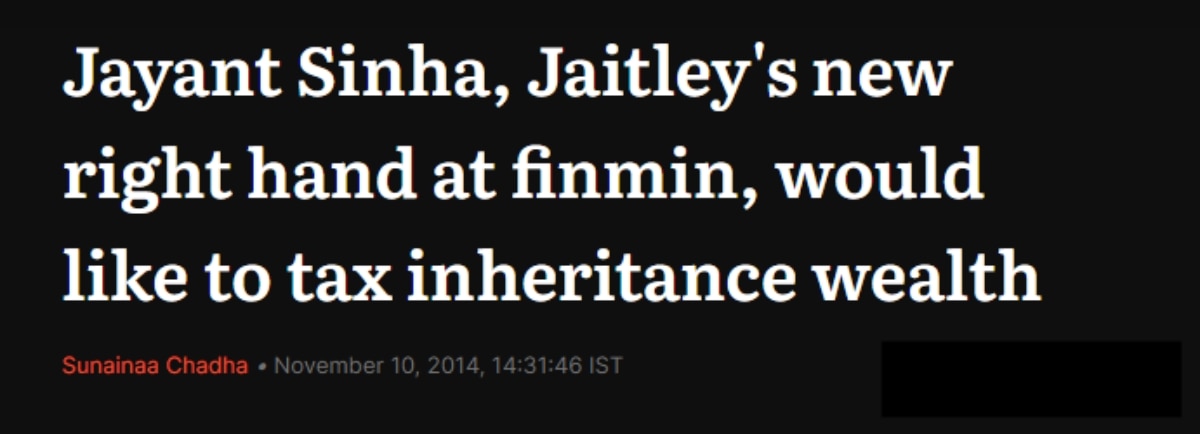 Jayant Sinha, Jaitley's new right hand at finmin, would like to tax inheritance wealth

Sunainaa Chadha • November 10, 2014, 14:31:46 IST